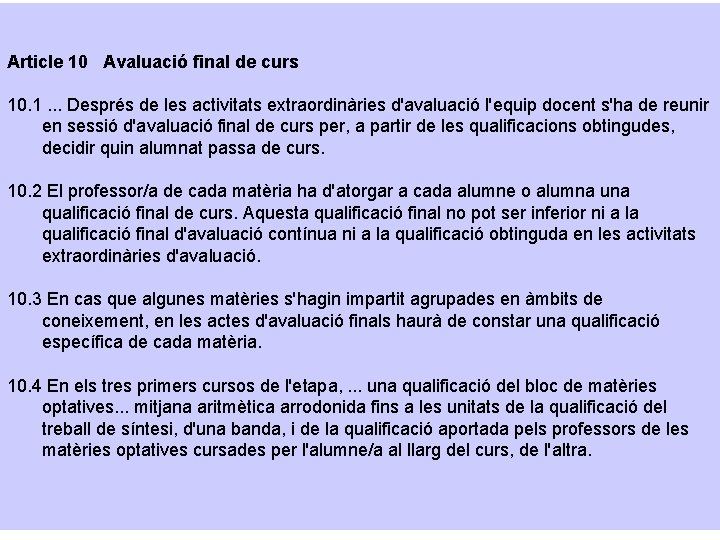 Article 10 Avaluació final de curs

10.1 ... Després de les activitats extraordinàries d'avaluació l'equip docent s'ha de reunir en sessió d'avaluació final de curs per, a partir de les qualificacions obtingudes, decidir quin alumnat passa de curs.

10.2 El professor/a de cada matèria ha d'atorgar a cada alumne o alumna una qualificació final de curs. Aquesta qualificació final no pot ser inferior ni a la qualificació final d'avaluació contínua ni a la qualificació obtinguda en les activitats extraordinàries d'avaluació.

10.3 En cas que algunes matèries s'hagin impartit agrupades en àmbits de coneixement, en les actes d'avaluació finals haurà de constar una qualificació específica de cada matèria.

10.4 En els tres primers cursos de l'etapa, ... una qualificació del bloc de matèries optatives... mitjana aritmètica arrodonida fins a les unitats de la qualificació del treball de síntesi, d'una banda, i de la qualificació aportada pels professors de les matèries optatives cursades per l'alumne/a al llarg del curs, de l'altra.